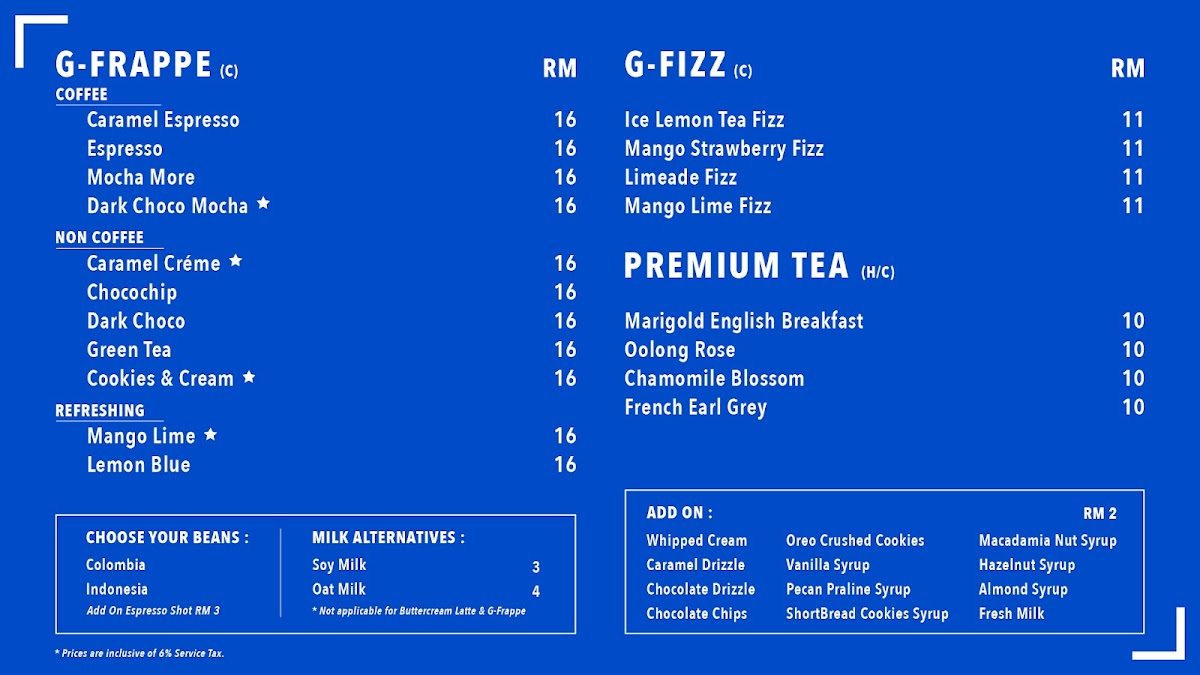 G-FRAPPE (C)
RM

COFFEE
Caramel Espresso 16
Espresso 16
Mocha More 16
Dark Choco Mocha ★ 16

NON COFFEE
Caramel Créme ★ 16
Chocochip 16
Dark Choco 16
Green Tea 16
Cookies & Cream ★ 16

REFRESHING
Mango Lime ★ 16
Lemon Blue 16

CHOOSE YOUR BEANS :
Colombia
Indonesia
Add On Espresso Shot RM 3

MILK ALTERNATIVES :
Soy Milk 3
Oat Milk 4
* Not applicable for Buttercream Latte & G-Frappe

* Prices are inclusive of 6% Service Tax.

G-FIZZ (C)
RM

Ice Lemon Tea Fizz 11
Mango Strawberry Fizz 11
Limeade Fizz 11
Mango Lime Fizz 11

PREMIUM TEA (H/C)

Marigold English Breakfast 10
Oolong Rose 10
Chamomile Blossom 10
French Earl Grey 10

ADD ON :
RM 2
Whipped Cream
Caramel Drizzle
Chocolate Drizzle
Chocolate Chips
Oreo Crushed Cookies
Vanilla Syrup
Pecan Praline Syrup
ShortBread Cookies Syrup
Macadamia Nut Syrup
Hazelnut Syrup
Almond Syrup
Fresh Milk